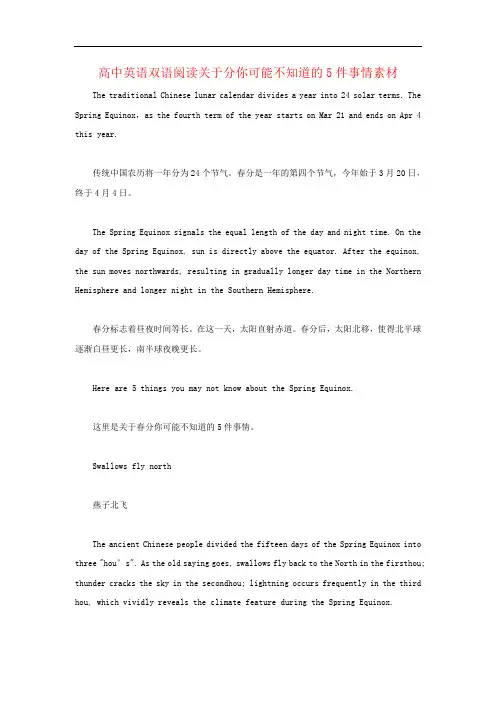 高中英语双语阅读关于分你可能不知道的5件事情素材

The traditional Chinese lunar calendar divides a year into 24 solar terms. The Spring Equinox, as the fourth term of the year starts on Mar 21 and ends on Apr 4 this year.

传统中国农历将一年分为24个节气。春分是一年的第四个节气，今年始于3月20日，终于4月4日。

The Spring Equinox signals the equal length of the day and night time. On the day of the Spring Equinox, sun is directly above the equator. After the equinox, the sun moves northwards, resulting in gradually longer day time in the Northern Hemisphere and longer night in the Southern Hemisphere.

春分标志着昼夜时间等长。在这一天，太阳直射赤道。春分后，太阳北移，使得北半球逐渐白昼更长，南半球夜晚更长。

Here are 5 things you may not know about the Spring Equinox.

这里是关于春分你可能不知道的5件事情。

Swallows fly north

燕子北飞

The ancient Chinese people divided the fifteen days of the Spring Equinox into three "hou' s". As the old saying goes, swallows fly back to the North in the firsthou; thunder cracks the sky in the secondhou; lightning occurs frequently in the third hou, which vividly reveals the climate feature during the Spring Equinox.